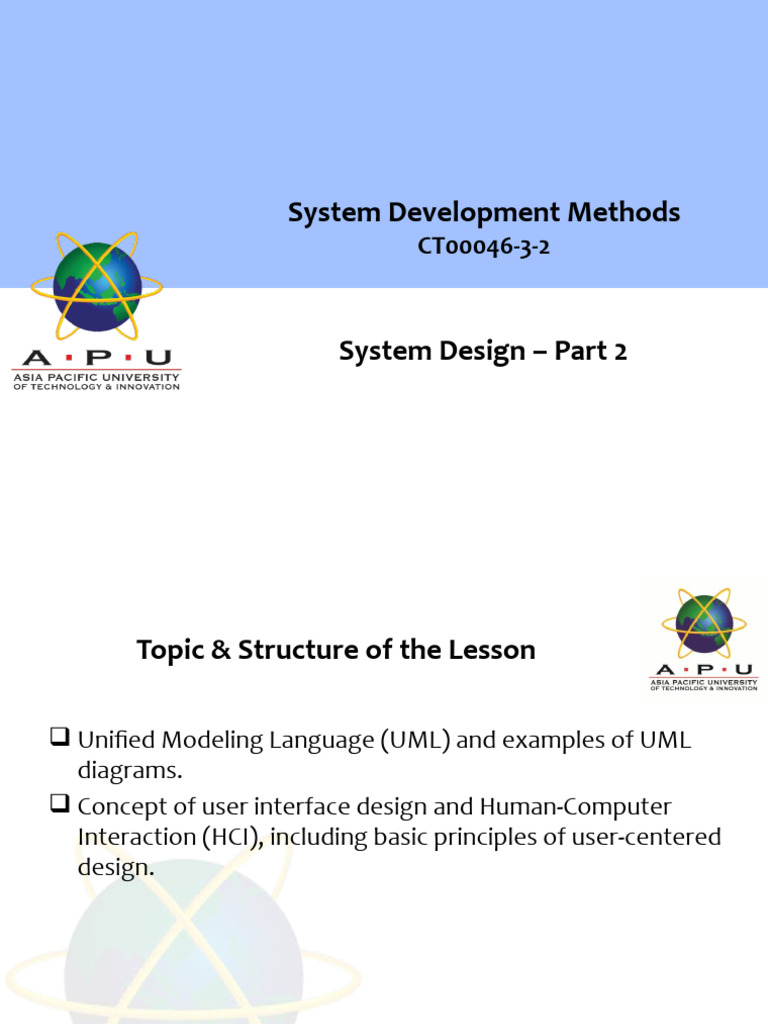 System Development Methods
CT00046-3-2

A · P · U
ASIA PACIFIC UNIVERSITY
OF TECHNOLOGY & INNOVATION

System Design – Part 2

Topic & Structure of the Lesson

A · P · U
ASIA PACIFIC UNIVERSITY
OF TECHNOLOGY & INNOVATION

❑ Unified Modeling Language (UML) and examples of UML diagrams.

❑ Concept of user interface design and Human-Computer Interaction (HCI), including basic principles of user-centered design.